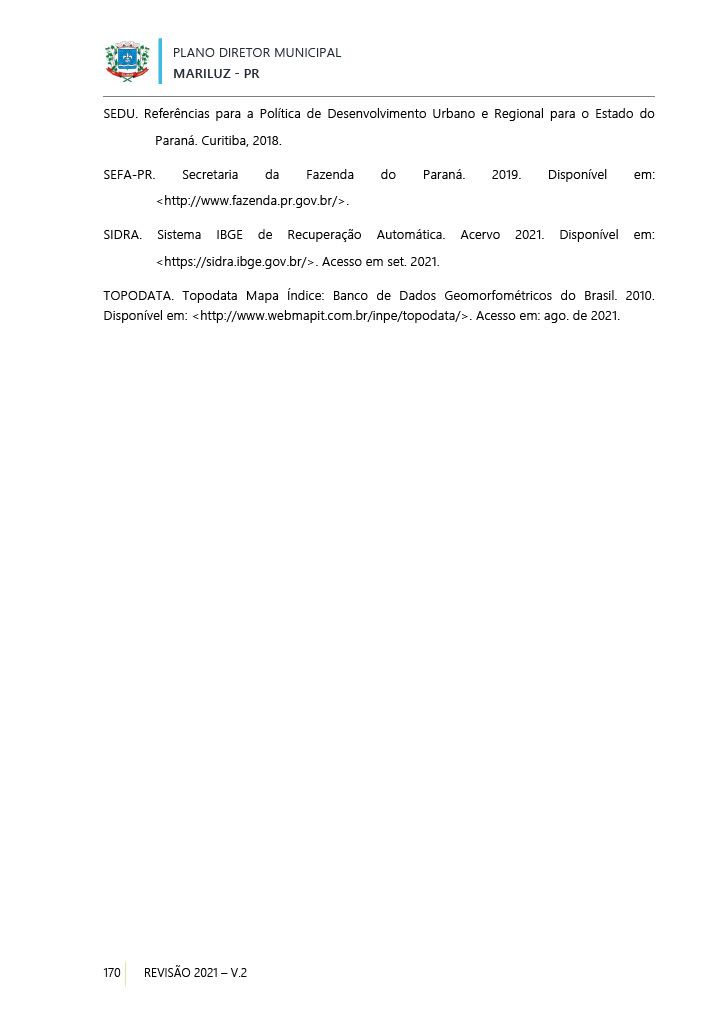 PLANO DIRETOR MUNICIPAL
MARILUZ - PR

SEDU. Referências para a Política de Desenvolvimento Urbano e Regional para o Estado do Paraná. Curitiba, 2018.

SEFA-PR. Secretaria da Fazenda do Paraná. 2019. Disponível em: <http://www.fazenda.pr.gov.br/>.

SIDRA. Sistema IBGE de Recuperação Automática. Acervo 2021. Disponível em: <https://sidra.ibge.gov.br/>. Acesso em set. 2021.

TOPODATA. Topodata Mapa Índice: Banco de Dados Geomorfométricos do Brasil. 2010. Disponível em: <http://www.webmapit.com.br/inpe/topodata/>. Acesso em: ago. de 2021.

170 REVISÃO 2021 – V.2